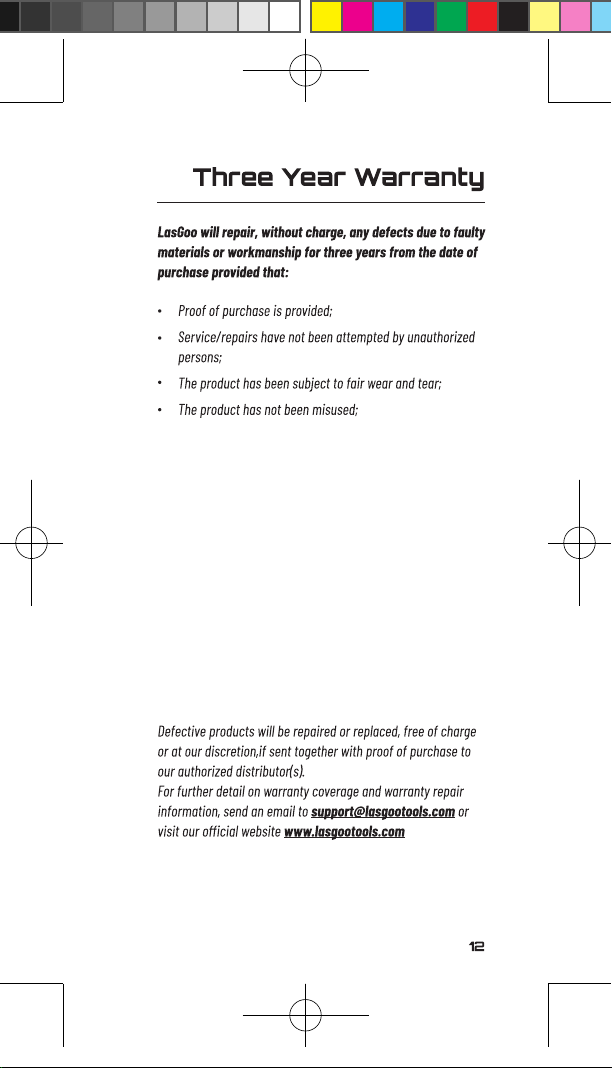 Three Year Warranty

LasGoo will repair, without charge, any defects due to faulty materials or workmanship for three years from the date of purchase provided that:

• Proof of purchase is provided;
• Service/repairs have not been attempted by unauthorized persons;
• The product has been subject to fair wear and tear;
• The product has not been misused;

Defective products will be repaired or replaced, free of charge or at our discretion,if sent together with proof of purchase to our authorized distributor(s).
For further detail on warranty coverage and warranty repair information, send an email to support@lasgootools.com or visit our official website www.lasgootools.com

12